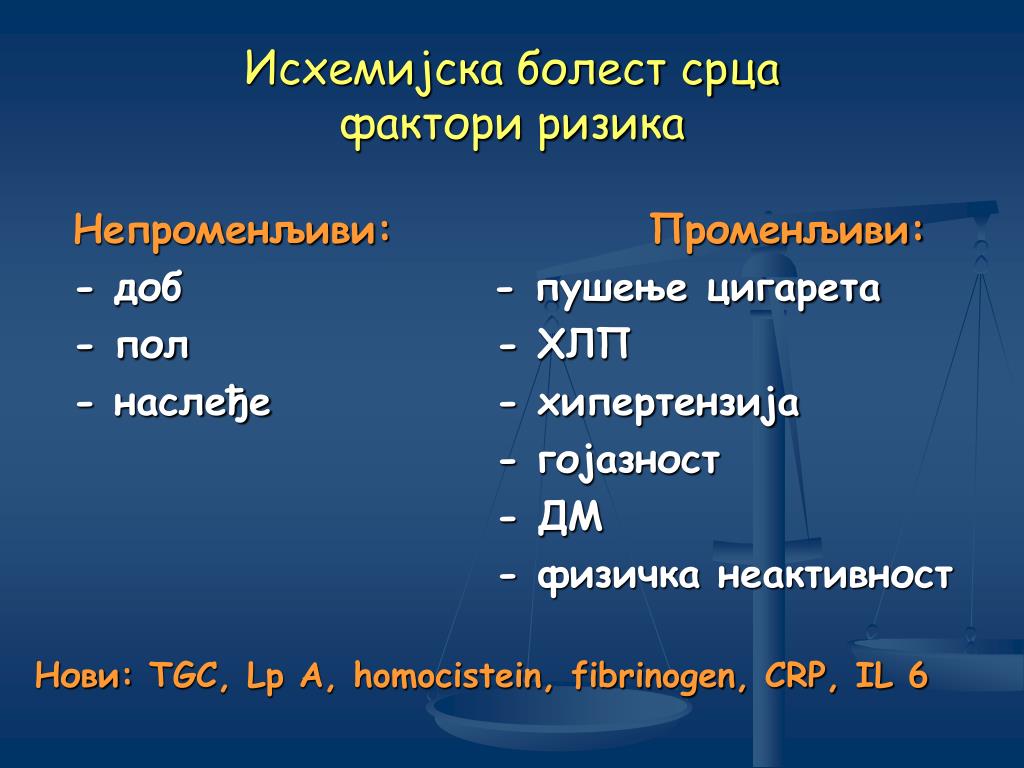 Исхемијска болест срца
фактори ризика

Непроменљиви:
- доб
- пол
- наслеђе

Променљиви:
- пушење цигарета
- ХЛП
- хипертензија
- гојазност
- ДМ
- физичка неактивност

Нови: TGC, Lp A, homocistein, fibrinogen, CRP, IL 6